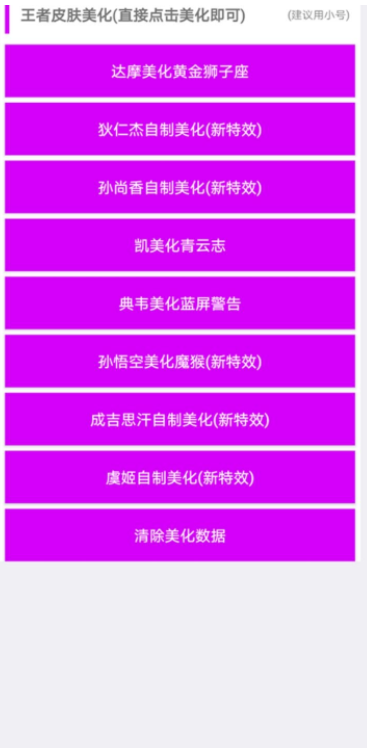 王者皮肤美化(直接点击美化即可)
(建议用小号)

达摩美化黄金狮子座

狄仁杰自制美化(新特效)

孙尚香自制美化(新特效)

凯美化青云志

典韦美化蓝屏警告

孙悟空美化魔猴(新特效)

成吉思汗自制美化(新特效)

虞姬自制美化(新特效)

清除美化数据